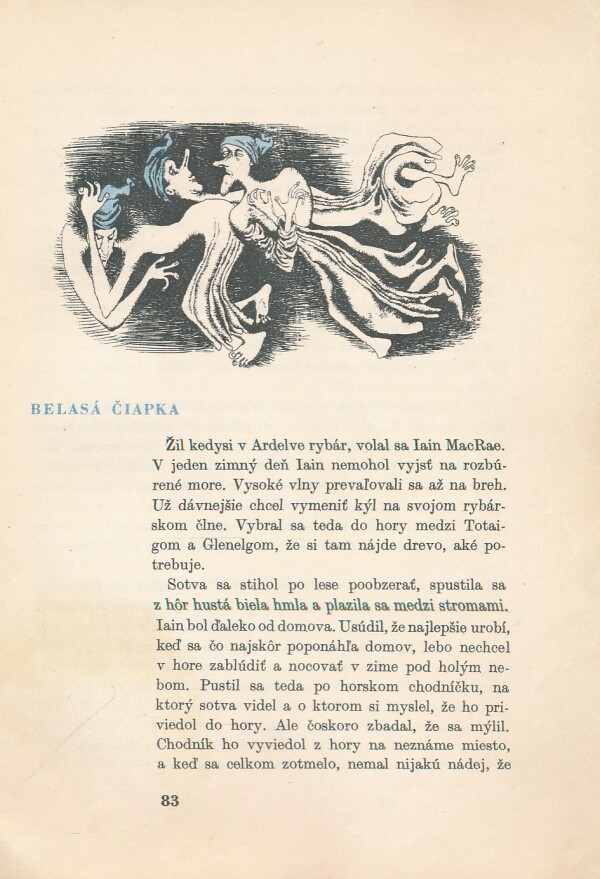 BELASÁ ČIAPKA

Žil kedysi v Ardelve rybár, volal sa Iain MacRae. V jeden zimný deň Iain nemohol vyjsť na rozbúrené more. Vysoké vlny prevaľovali sa až na breh. Už dávnejšie chcel vymeniť kýl na svojom rybárskom člne. Vybral sa teda do hory medzi Totaigom a Glenelgom, že si tam nájde drevo, aké potrebuje.

Sotva sa stihol po lese poobzerať, spustila sa z hôr hustá biela hmla a plazila sa medzi stromami. Iain bol ďaleko od domova. Usúdil, že najlepšie urobí, keď sa čo najskôr poponáhľa domov, lebo nechcel v hore zablúdiť a nocovať v zime pod holým nebom. Pustil sa teda po horskom chodníčku, na ktorý sotva videl a o ktorom si myslel, že ho priviedol do hory. Ale čoskoro zbadal, že sa mýlil. Chodník ho vyviedol z hory na neznáme miesto, a keď sa celkom zotmelo, nemal nijakú nádej, že

83